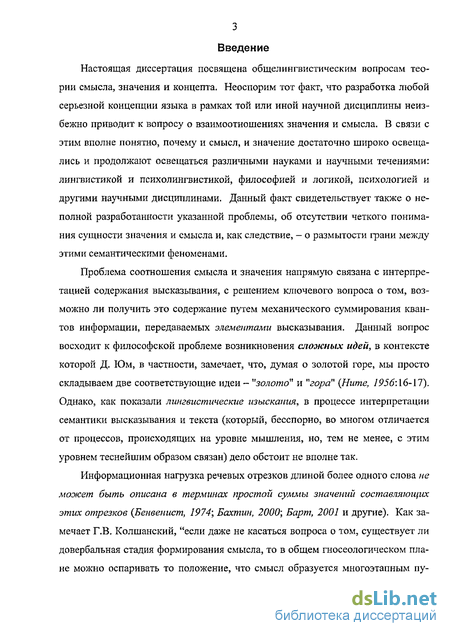 3

Введение

Настоящая диссертация посвящена общелингвистическим вопросам теории смысла, значения и концепта. Неоспорим тот факт, что разработка любой серьезной концепции языка в рамках той или иной научной дисциплины неизбежно приводит к вопросу о взаимоотношениях значения и смысла. В связи с этим вполне понятно, почему и смысл, и значение достаточно широко освещались и продолжают освещаться различными науками и научными течениями: лингвистикой и психолингвистикой, философией и логикой, психологией и другими научными дисциплинами. Данный факт свидетельствует также о неполной разработанности указанной проблемы, об отсутствии четкого понимания сущности значения и смысла и, как следствие, – о размытости грани между этими семантическими феноменами.

Проблема соотношения смысла и значения напрямую связана с интерпретацией содержания высказывания, с решением ключевого вопроса о том, возможно ли получить это содержание путем механического суммирования квантов информации, передаваемых элементами высказывания. Данный вопрос восходит к философской проблеме возникновения сложных идей, в контексте которой Д. Юм, в частности, замечает, что, думая о золотой горе, мы просто складываем две соответствующие идеи – "золото" и "гора" (Hume, 1956:16-17). Однако, как показали лингвистические изыскания, в процессе интерпретации семантики высказывания и текста (который, бесспорно, во многом отличается от процессов, происходящих на уровне мышления, но, тем не менее, с этим уровнем теснейшим образом связан) дело обстоит не вполне так.

Информационная нагрузка речевых отрезков длиной более одного слова не может быть описана в терминах простой суммы значений составляющих этих отрезков (Бенвенист, 1974; Бахтин, 2000; Барт, 2001 и другие). Как замечает Г.В. Колшанский, "если даже не касаться вопроса о том, существует ли довербальная стадия формирования смысла, то в общем гносеологическом плане можно оспаривать то положение, что смысл образуется многоэтапным пу-

dsLib.net
библиотека диссертаций